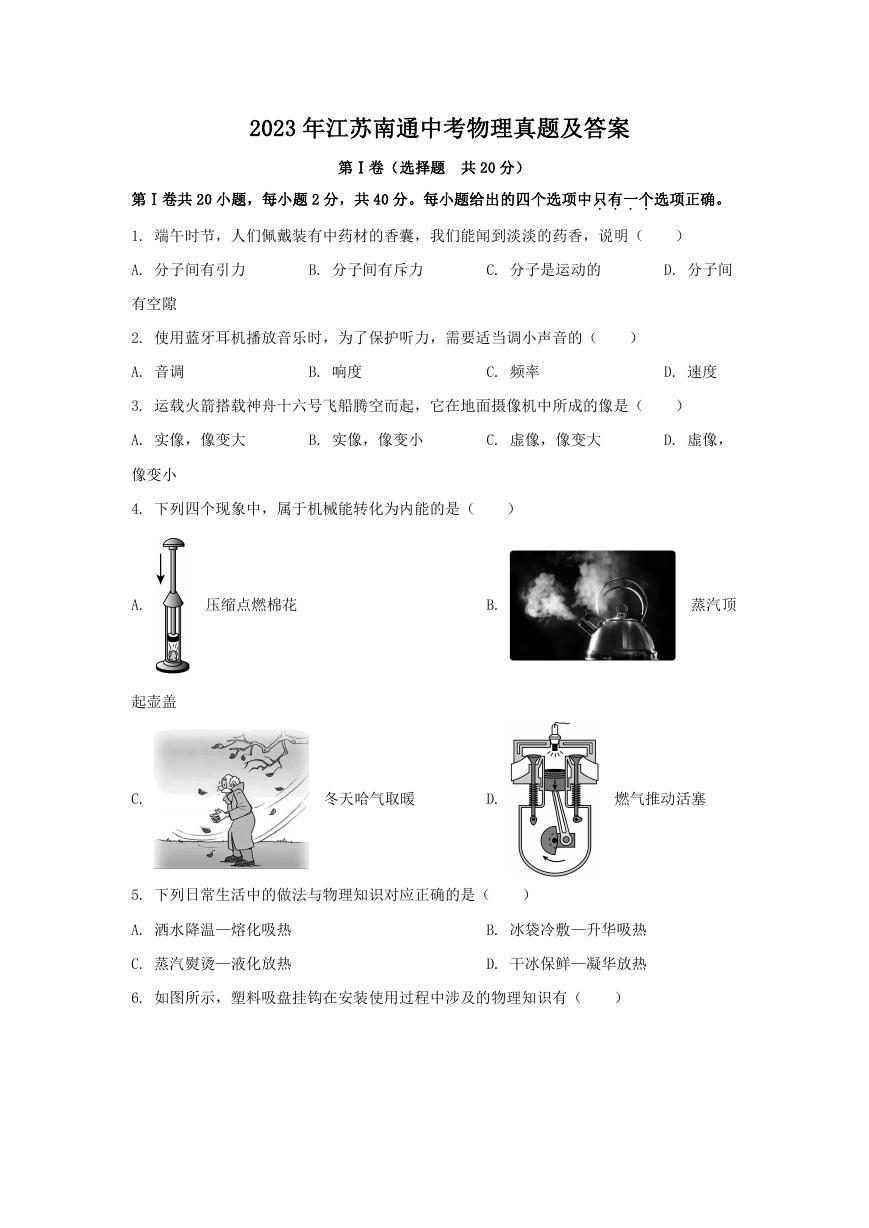 2023年江苏南通中考物理真题及答案

第Ⅰ卷（选择题　共20分）

第Ⅰ卷共20小题，每小题2分，共40分。每小题给出的四个选项中只有一个选项正确。

1. 端午时节，人们佩戴装有中药材的香囊，我们能闻到淡淡的药香，说明（　　）

A. 分子间有引力　　B. 分子间有斥力　　C. 分子是运动的　　D. 分子间有空隙

2. 使用蓝牙耳机播放音乐时，为了保护听力，需要适当调小声音的（　　）

A. 音调　　B. 响度　　C. 频率　　D. 速度

3. 运载火箭搭载神舟十六号飞船腾空而起，它在地面摄像机中所成的像是（　　）

A. 实像，像变大　　B. 实像，像变小　　C. 虚像，像变大　　D. 虚像，像变小

4. 下列四个现象中，属于机械能转化为内能的是（　　）

A. 压缩点燃棉花　　B. 蒸汽顶起壶盖

C. 冬天哈气取暖　　D. 燃气推动活塞

5. 下列日常生活中的做法与物理知识对应正确的是（　　）

A. 洒水降温—熔化吸热　　B. 冰袋冷敷—升华吸热

C. 蒸汽熨烫—液化放热　　D. 干冰保鲜—凝华放热

6. 如图所示，塑料吸盘挂钩在安装使用过程中涉及的物理知识有（　　）